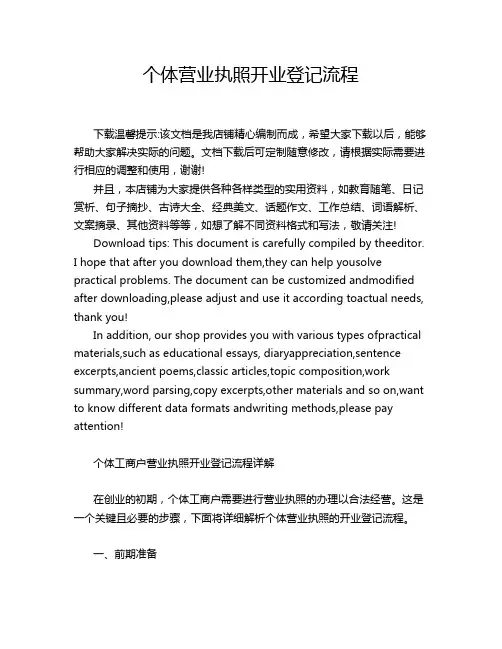 个体营业执照开业登记流程

下载温馨提示:该文档是我店铺精心编制而成，希望大家下载以后，能够帮助大家解决实际的问题。文档下载后可定制随意修改，请根据实际需要进行相应的调整和使用，谢谢!

并且，本店铺为大家提供各种各样类型的实用资料，如教育随笔、日记赏析、句子摘抄、古诗大全、经典美文、话题作文、工作总结、词语解析、文案摘录、其他资料等等，如想了解不同资料格式和写法，敬请关注!

Download tips: This document is carefully compiled by theeditor. I hope that after you download them,they can help yousolve practical problems. The document can be customized andmodified after downloading,please adjust and use it according toactual needs, thank you!

In addition, our shop provides you with various types ofpractical materials,such as educational essays, diaryappreciation,sentence excerpts,ancient poems,classic articles,topic composition,work summary,word parsing,copy excerpts,other materials and so on,want to know different data formats andwriting methods,please pay attention!

个体工商户营业执照开业登记流程详解

在创业的初期，个体工商户需要进行营业执照的办理以合法经营。这是一个关键且必要的步骤，下面将详细解析个体营业执照的开业登记流程。

一、前期准备